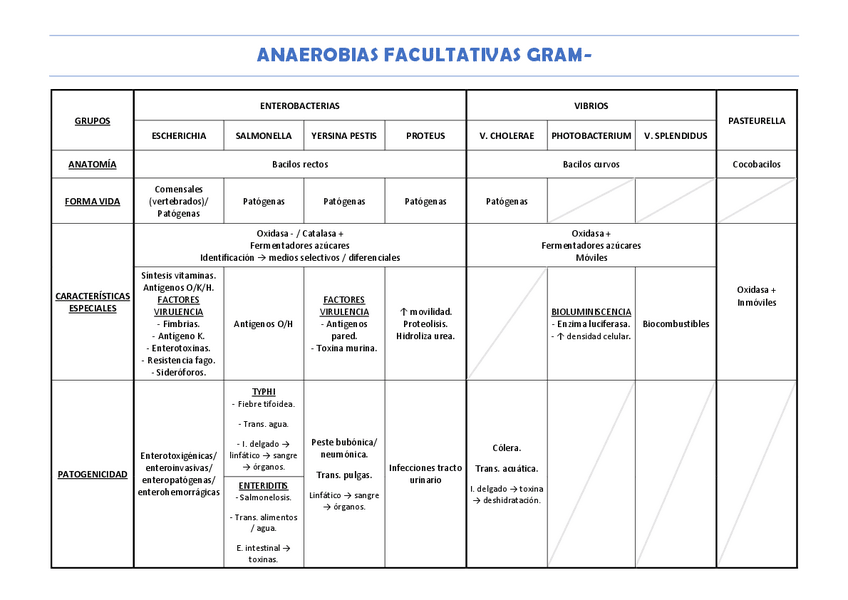 ANAEROBIAS FACULTATIVAS GRAM-

| GRUPOS | ENTEROBACTERIAS | | | | VIBRIOS | | | PASTEURELLA |
|---|---|---|---|---|---|---|---|---|
| | ESCHERICHIA | SALMONELLA | YERSINA PESTIS | PROTEUS | V. CHOLERAE | PHOTOBACTERIUM | V. SPLENDIDUS | |
| ANATOMÍA | Bacilos rectos | | | | Bacilos curvos | | | Cocobacilos |
| FORMA VIDA | Comensales (vertebrados)/ Patógenas | Patógenas | Patógenas | Patógenas | Patógenas | | | |
| CARACTERÍSTICAS ESPECIALES | Oxidasa - / Catalasa + Fermentadores azúcares Identificación → medios selectivos / diferenciales | | | | Oxidasa + Fermentadores azúcares Móviles | | | Oxidasa + Inmóviles |
| | Síntesis vitaminas. Antígenos O/K/H. FACTORES VIRULENCIA - Fimbrias. - Antígeno K. - Enterotoxinas. - Resistencia fago. - Sideróforos. | Antígenos O/H | FACTORES VIRULENCIA - Antígenos pared. - Toxina murina. | ↑ movilidad. Proteolisis. Hidroliza urea. | | BIOLUMINISCENCIA - Enzima luciferasa. - ↑ densidad celular. | Biocombustibles | |
| PATOGENICIDAD | Enterotoxigénicas/ enteroinvasivas/ enteropatógenas/ enterohemorrágicas | TYPHI - Fiebre tifoidea. - Trans. agua. - I. delgado → linfático → sangre → órganos. ENTERIDITIS - Salmonelosis. - Trans. alimentos / agua. E. intestinal → toxinas. | Peste bubónica/ neumónica. Trans. pulgas. Linfático → sangre → órganos. | Infecciones tracto urinario | Cólera. Trans. acuática. I. delgado → toxina → deshidratación. | | | |